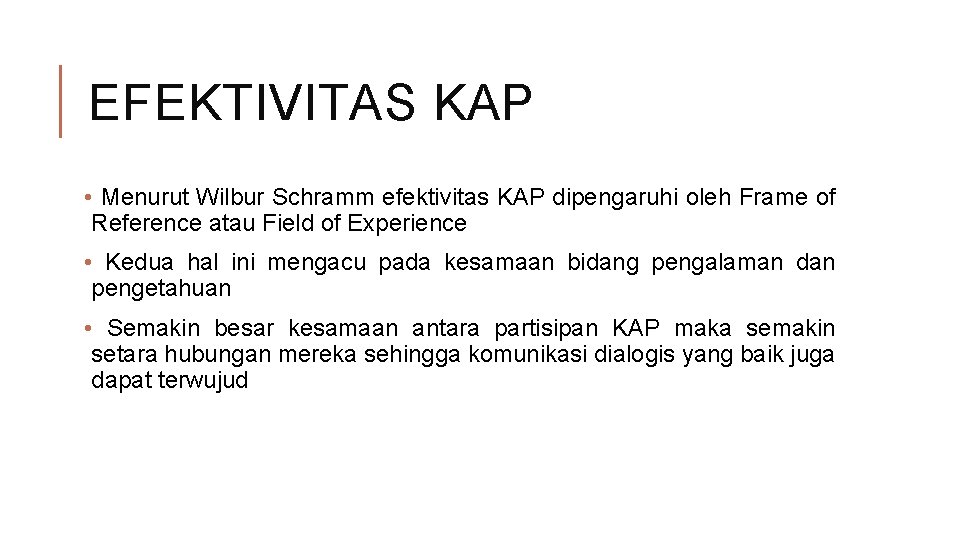 EFEKTIVITAS KAP

• Menurut Wilbur Schramm efektivitas KAP dipengaruhi oleh Frame of Reference atau Field of Experience

• Kedua hal ini mengacu pada kesamaan bidang pengalaman dan pengetahuan

• Semakin besar kesamaan antara partisipan KAP maka semakin setara hubungan mereka sehingga komunikasi dialogis yang baik juga dapat terwujud